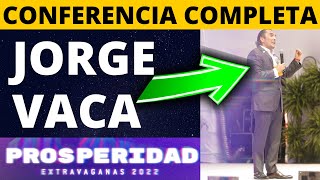 CONFERENCIA COMPLETA

JORGE VACA

PROSPERIDAD
EXTRAVAGANAS 2022